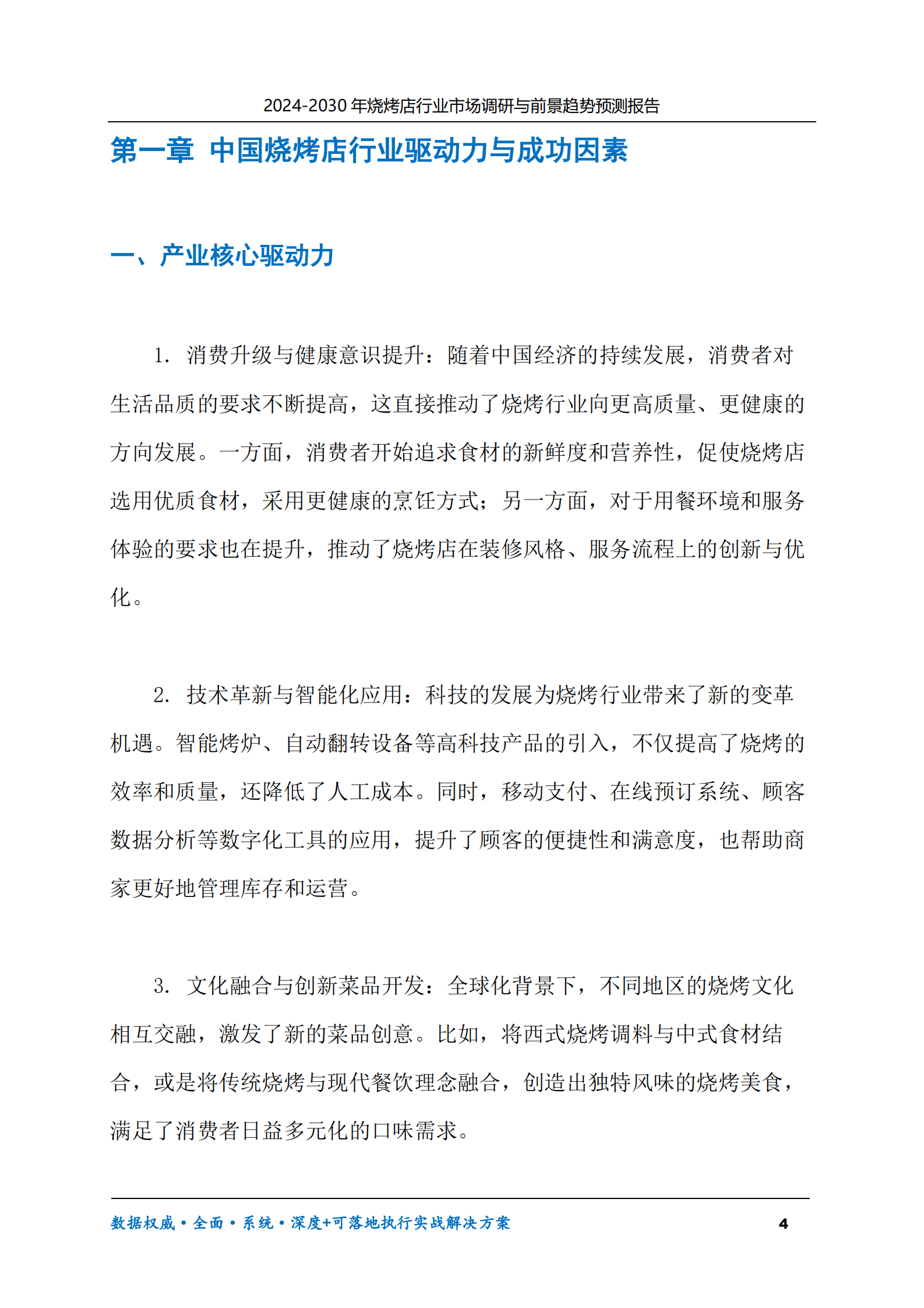 2024-2030 年烧烤店行业市场调研与前景趋势预测报告

第一章 中国烧烤店行业驱动力与成功因素

一、产业核心驱动力

1. 消费升级与健康意识提升：随着中国经济的持续发展，消费者对生活品质的要求不断提高，这直接推动了烧烤行业向更高质量、更健康的方向发展。一方面，消费者开始追求食材的新鲜度和营养性，促使烧烤店选用优质食材，采用更健康的烹饪方式；另一方面，对于用餐环境和服务体验的要求也在提升，推动了烧烤店在装修风格、服务流程上的创新与优化。

2. 技术革新与智能化应用：科技的发展为烧烤行业带来了新的变革机遇。智能烤炉、自动翻转设备等高科技产品的引入，不仅提高了烧烤的效率和质量，还降低了人工成本。同时，移动支付、在线预订系统、顾客数据分析等数字化工具的应用，提升了顾客的便捷性和满意度，也帮助商家更好地管理库存和运营。

3. 文化融合与创新菜品开发：全球化背景下，不同地区的烧烤文化相互交融，激发了新的菜品创意。比如，将西式烧烤调料与中式食材结合，或是将传统烧烤与现代餐饮理念融合，创造出独特风味的烧烤美食，满足了消费者日益多元化的口味需求。

数据权威·全面·系统·深度+可落地执行实战解决方案 4